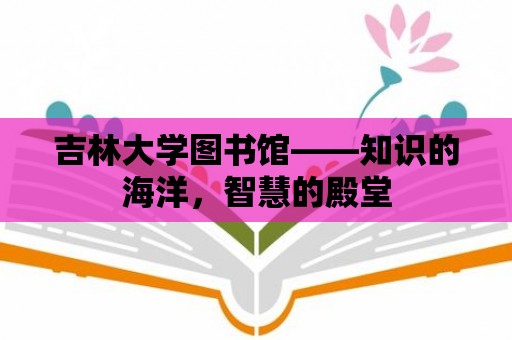 吉林大学图书馆——知识的海洋，智慧的殿堂